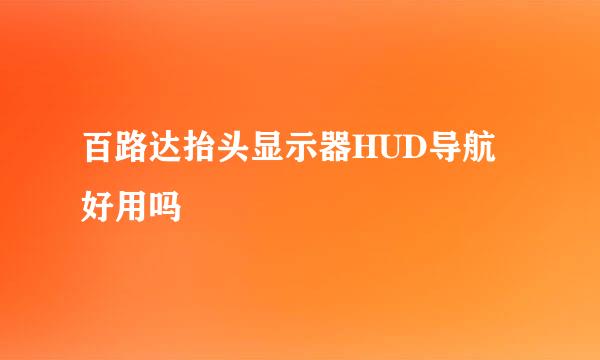 百路达抬头显示器HUD导航好用吗